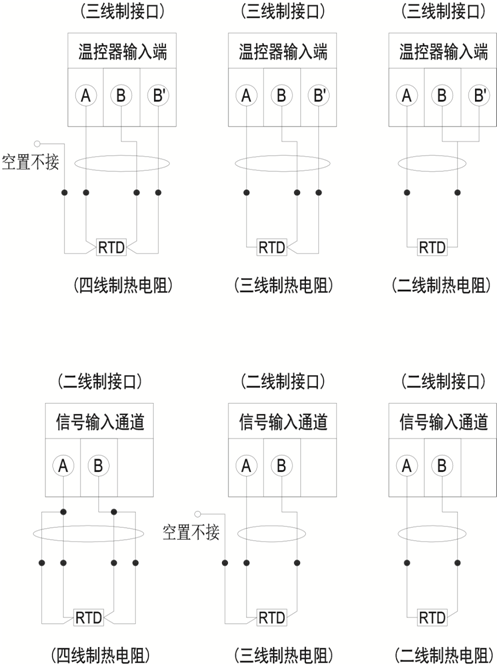 （三线制接口）

温控器输入端

A B B'

空置不接

RTD

（四线制热电阻）

（三线制接口）

温控器输入端

A B B'

RTD

（三线制热电阻）

（三线制接口）

温控器输入端

A B B'

RTD

（二线制热电阻）

（二线制接口）

信号输入通道

A B

RTD

（四线制热电阻）

（二线制接口）

信号输入通道

A B

空置不接

RTD

（三线制热电阻）

（二线制接口）

信号输入通道

A B

RTD

（二线制热电阻）